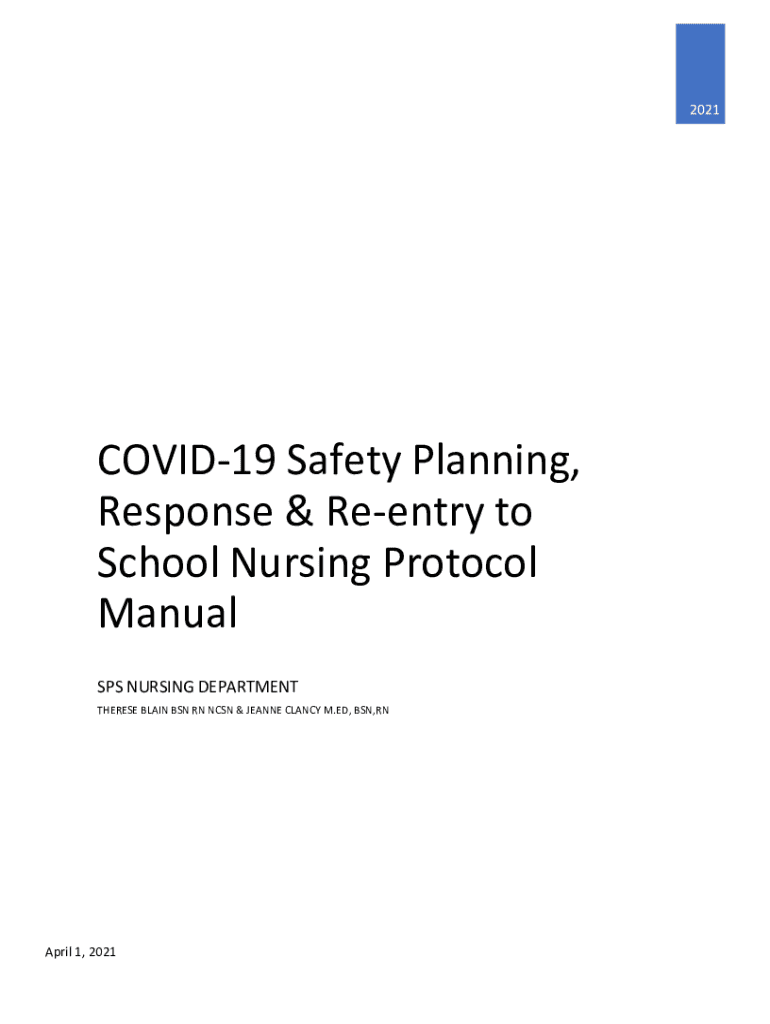 2021

COVID-19 Safety Planning, Response & Re-entry to School Nursing Protocol Manual

SPS NURSING DEPARTMENT

THERESE BLAIN BSN RN NCSN & JEANNE CLANCY M.ED, BSN,RN

April 1, 2021